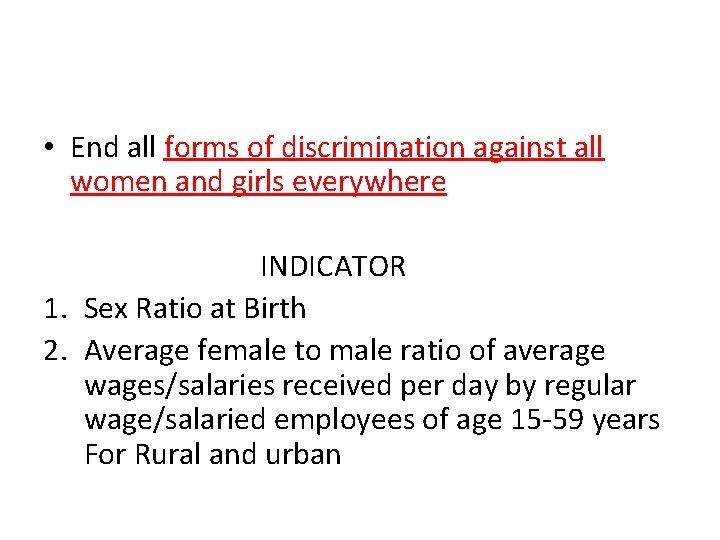 • End all forms of discrimination against all women and girls everywhere

INDICATOR

1. Sex Ratio at Birth
2. Average female to male ratio of average wages/salaries received per day by regular wage/salaried employees of age 15-59 years For Rural and urban